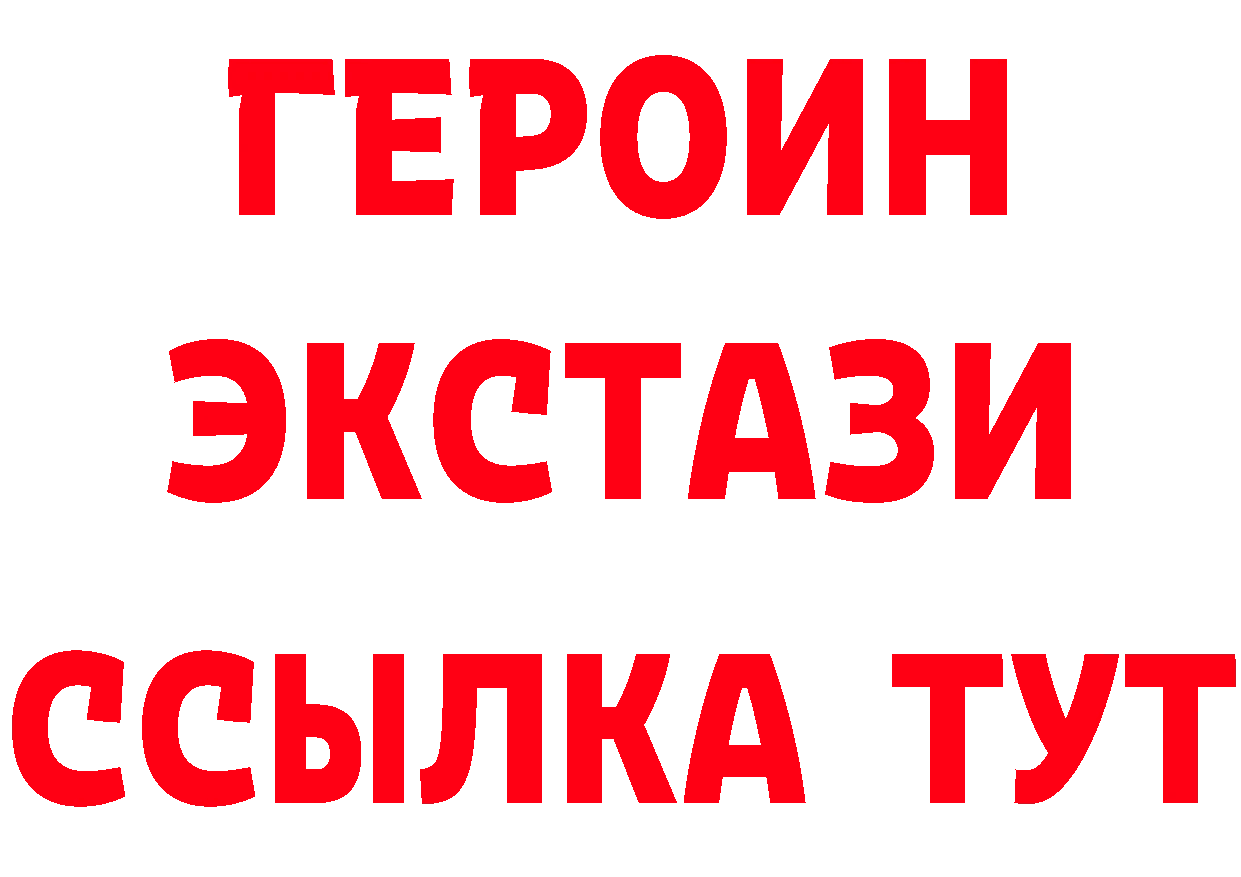 ГЕРОИН
ЭКСТАЗИ
ССЫЛКА ТУТ